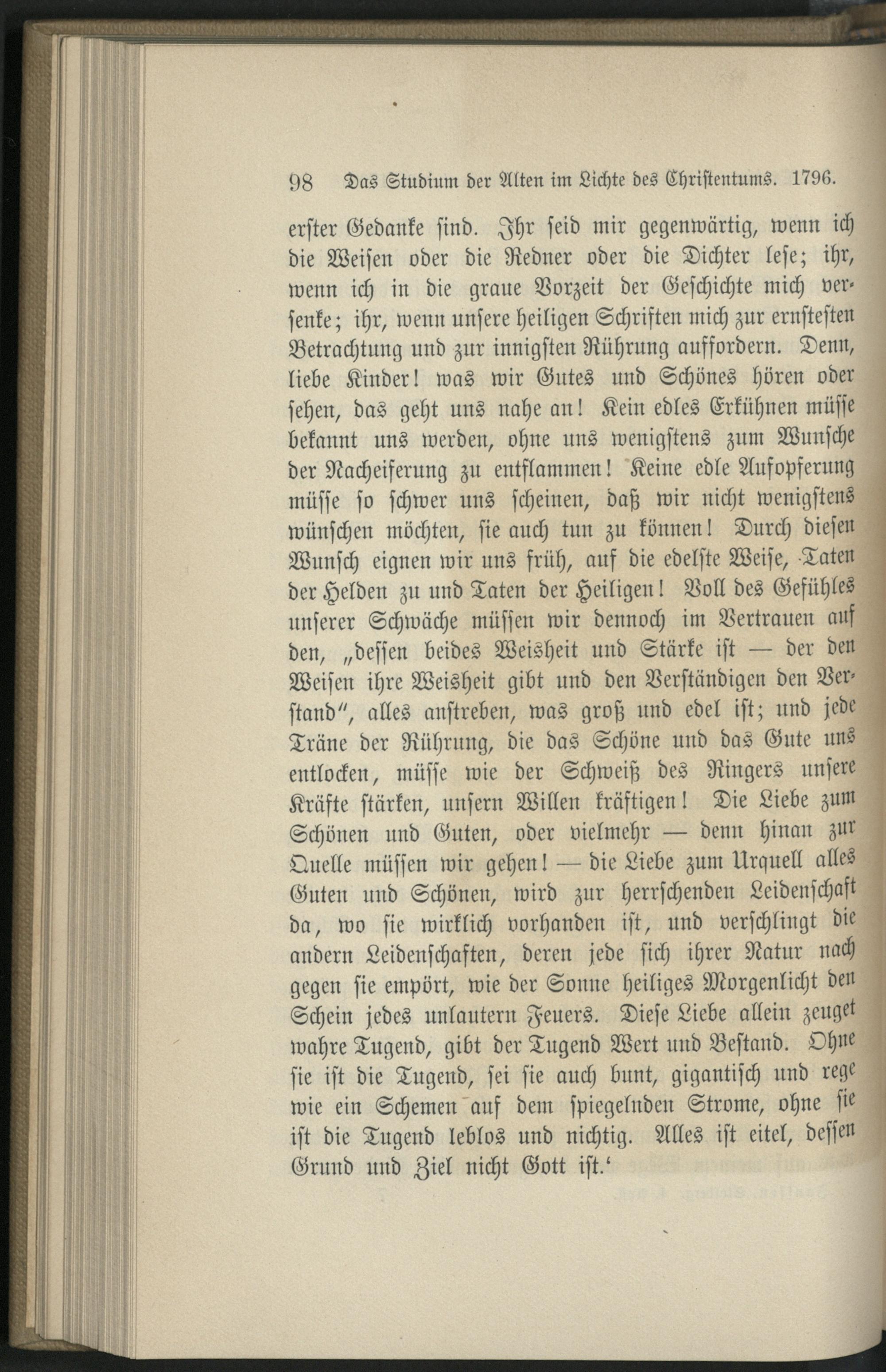 98 Das Studium der Alten im Lichte des Christentums. 1796.

erster Gedanke sind. Ihr seid mir gegenwärtig, wenn ich die Weisen oder die Redner oder die Dichter lese; ihr, wenn ich in die graue Vorzeit der Geschichte mich versenke; ihr, wenn unsere heiligen Schriften mich zur ernstesten Betrachtung und zur innigsten Rührung auffordern. Denn, liebe Kinder! was wir Gutes und Schönes hören oder sehen, das geht uns nahe an! Kein edles Erkühnen müsse bekannt uns werden, ohne uns wenigstens zum Wunsche der Nacheiferung zu entflammen! Keine edle Aufopferung müsse so schwer uns scheinen, daß wir nicht wenigstens wünschen möchten, sie auch tun zu können! Durch diesen Wunsch eignen wir uns früh, auf die edelste Weise, Taten der Helden zu und Taten der Heiligen! Voll des Gefühles unserer Schwäche müssen wir dennoch im Vertrauen auf den, „dessen beides Weisheit und Stärke ist — der den Weisen ihre Weisheit gibt und den Verständigen den Verstand", alles anstreben, was groß und edel ist; und jede Träne der Rührung, die das Schöne und das Gute uns entlocken, müsse wie der Schweiß des Ringers unsere Kräfte stärken, unsern Willen kräftigen! Die Liebe zum Schönen und Guten, oder vielmehr — denn hinan zur Quelle müssen wir gehen! — die Liebe zum Urquell alles Guten und Schönen, wird zur herrschenden Leidenschaft da, wo sie wirklich vorhanden ist, und verschlingt die andern Leidenschaften, deren jede sich ihrer Natur nach gegen sie empört, wie der Sonne heiliges Morgenlicht den Schein jedes unlautern Feuers. Diese Liebe allein zeuget wahre Tugend, gibt der Tugend Wert und Bestand. Ohne sie ist die Tugend, sei sie auch bunt, gigantisch und rege wie ein Schemen auf dem spiegelnden Strome, ohne sie ist die Tugend leblos und nichtig. Alles ist eitel, dessen Grund und Ziel nicht Gott ist.'